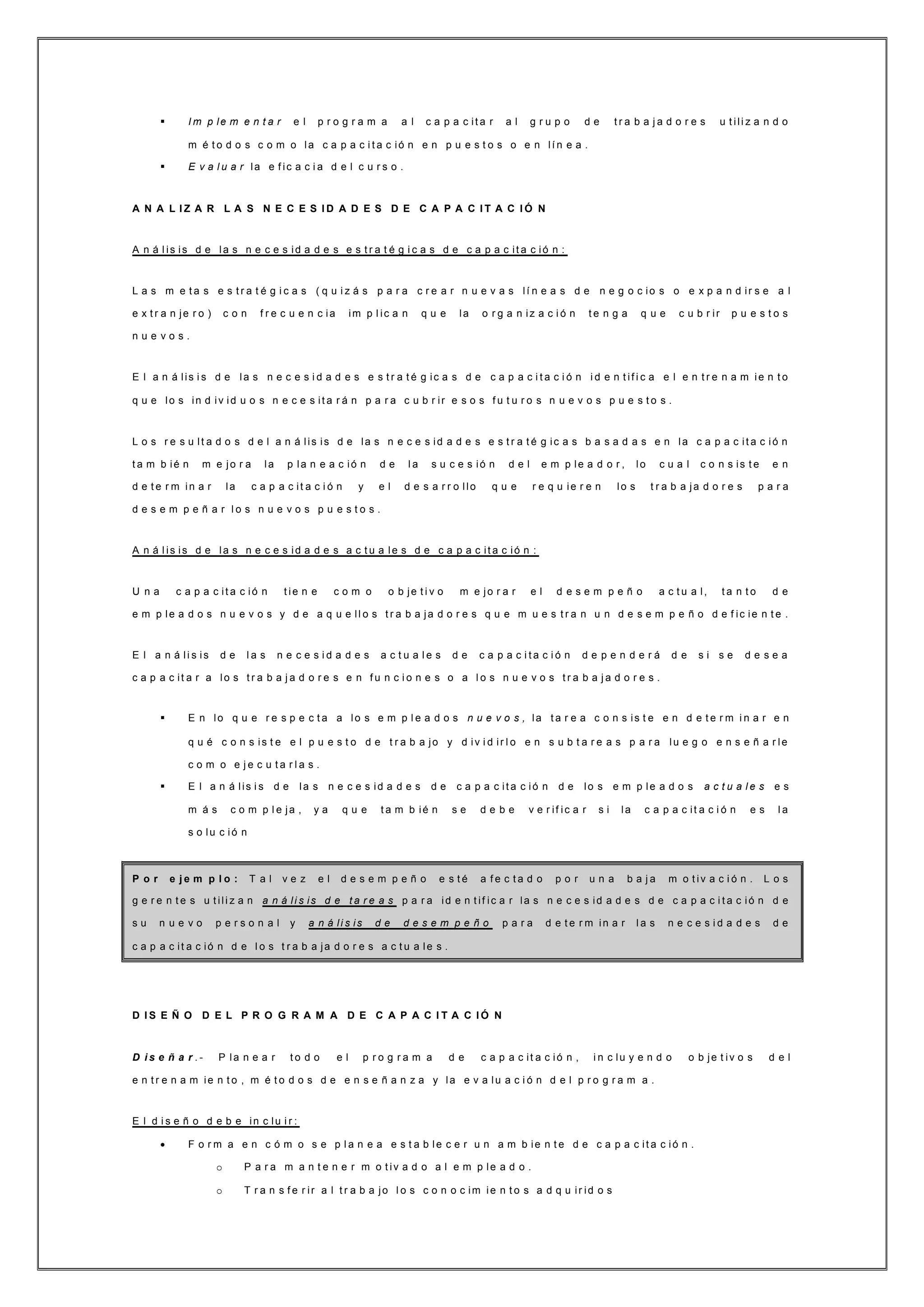 ▪ Implementar el programa al capacitar al grupo de trabajadores utilizando métodos como la capacitación en puestos o en línea.
▪ Evaluar la eficacia del curso.

ANALIZAR LAS NECESIDADES DE CAPACITACIÓN

Análisis de las necesidades estratégicas de capacitación:

Las metas estratégicas (quizás para crear nuevas líneas de negocios o expandirse al extranjero) con frecuencia implican que la organización tenga que cubrir puestos nuevos.

El análisis de las necesidades estratégicas de capacitación identifica el entrenamiento que los individuos necesitarán para cubrir esos futuros nuevos puestos.

Los resultados del análisis de las necesidades estratégicas basadas en la capacitación también mejora la planeación de la sucesión del empleador, lo cual consiste en determinar la capacitación y el desarrollo que requieren los trabajadores para desempeñar los nuevos puestos.

Análisis de las necesidades actuales de capacitación:

Una capacitación tiene como objetivo mejorar el desempeño actual, tanto de empleados nuevos y de aquellos trabajadores que muestran un desempeño deficiente.

El análisis de las necesidades actuales de capacitación dependerá de si se desea capacitar a los trabajadores en funciones o a los nuevos trabajadores.

▪ En lo que respecta a los empleados nuevos, la tarea consiste en determinar en qué consiste el puesto de trabajo y dividirlo en subtareas para luego enseñarle como ejecutarlas.
▪ El análisis de las necesidades de capacitación de los empleados actuales es más compleja, ya que también se debe verificar si la capacitación es la solución

Por ejemplo: Tal vez el desempeño esté afectado por una baja motivación. Los gerentes utilizan análisis de tareas para identificar las necesidades de capacitación de su nuevo personal y análisis de desempeño para determinar las necesidades de capacitación de los trabajadores actuales.

DISEÑO DEL PROGRAMA DE CAPACITACIÓN

Diseñar.- Planear todo el programa de capacitación, incluyendo objetivos del entrenamiento, métodos de enseñanza y la evaluación del programa.

El diseño debe incluir:
• Forma en cómo se planea establecer un ambiente de capacitación.
  o Para mantener motivado al empleado.
  o Transferir al trabajo los conocimientos adquiridos